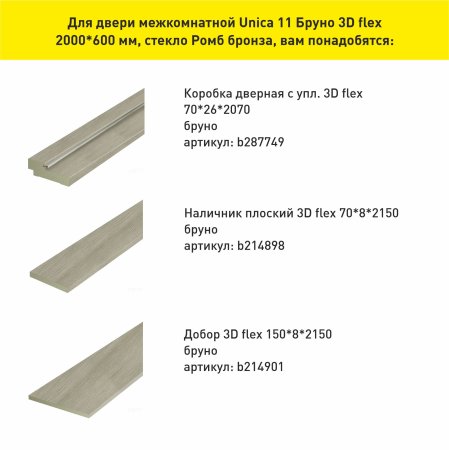 Для двери межкомнатной Unica 11 Бруно 3D flex 2000*600 мм, стекло Ромб бронза, вам понадобятся:

Коробка дверная с упл. 3D flex 70*26*2070
бруно
артикул: b287749

Наличник плоский 3D flex 70*8*2150
бруно
артикул: b214898

Добор 3D flex 150*8*2150
бруно
артикул: b214901